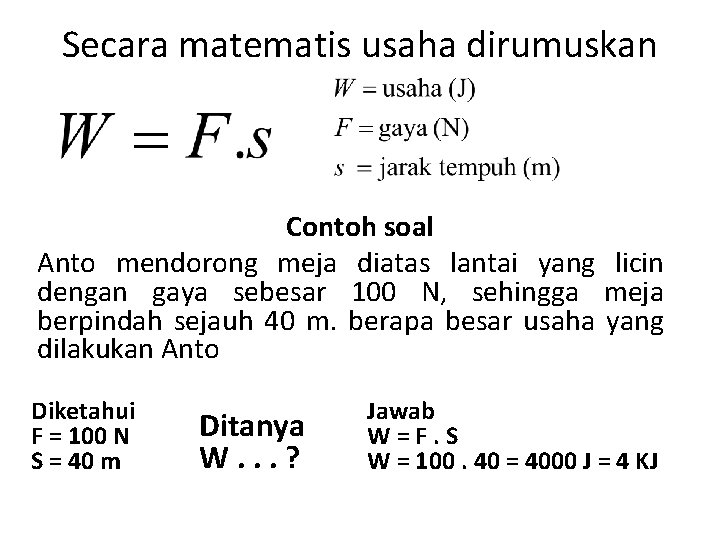 Secara matematis usaha dirumuskan

$W = F.s$

$W$ = usaha (J)
$F$ = gaya (N)
$s$ = jarak tempuh (m)

Contoh soal

Anto mendorong meja diatas lantai yang licin dengan gaya sebesar 100 N, sehingga meja berpindah sejauh 40 m. berapa besar usaha yang dilakukan Anto

Diketahui
F = 100 N
S = 40 m

Ditanya
W . . . ?

Jawab
W = F . S
W = 100 . 40 = 4000 J = 4 KJ